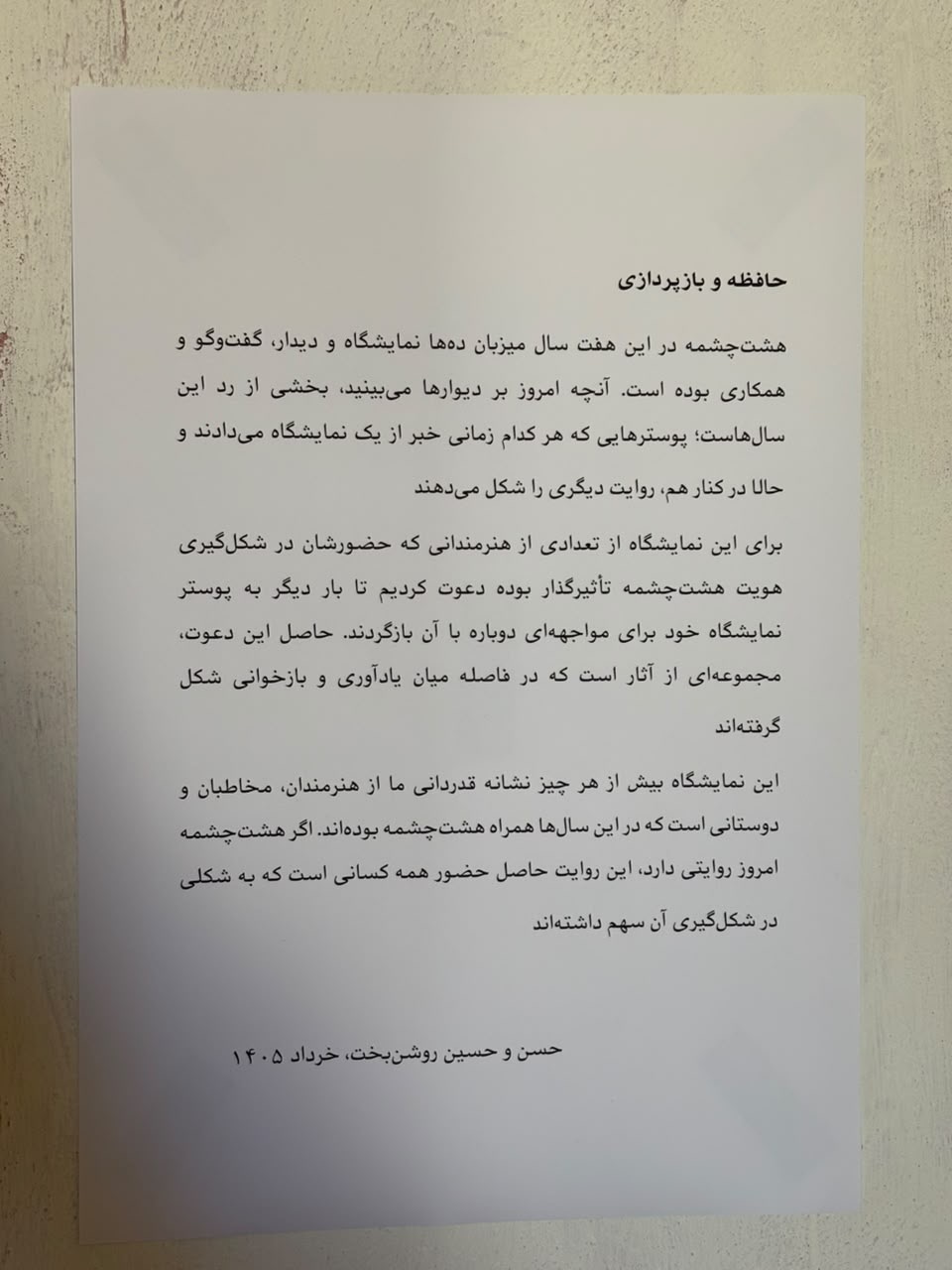 حافظه و بازپردازی

هشت‌چشمه در این هفت سال میزبان ده‌ها نمایشگاه و دیدار، گفت‌وگو و همکاری بوده است. آنچه امروز بر دیوارها می‌بینید، بخشی از رد این سال‌هاست؛ پوسترهایی که هر کدام زمانی خبر از یک نمایشگاه می‌دادند و حالا در کنار هم، روایت دیگری را شکل می‌دهند

برای این نمایشگاه از تعدادی از هنرمندانی که حضورشان در شکل‌گیری هویت هشت‌چشمه تأثیرگذار بوده دعوت کردیم تا بار دیگر به پوستر نمایشگاه خود برای مواجهه‌ای دوباره با آن بازگردند. حاصل این دعوت، مجموعه‌ای از آثار است که در فاصله میان یادآوری و بازخوانی شکل گرفته‌اند

این نمایشگاه بیش از هر چیز نشانه قدردانی ما از هنرمندان، مخاطبان و دوستانی است که در این سال‌ها همراه هشت‌چشمه بوده‌اند. اگر هشت‌چشمه امروز روایتی دارد، این روایت حاصل حضور همه کسانی است که به شکلی در شکل‌گیری آن سهم داشته‌اند

حسن و حسین روشن‌بخت، خرداد ۱۴۰۵